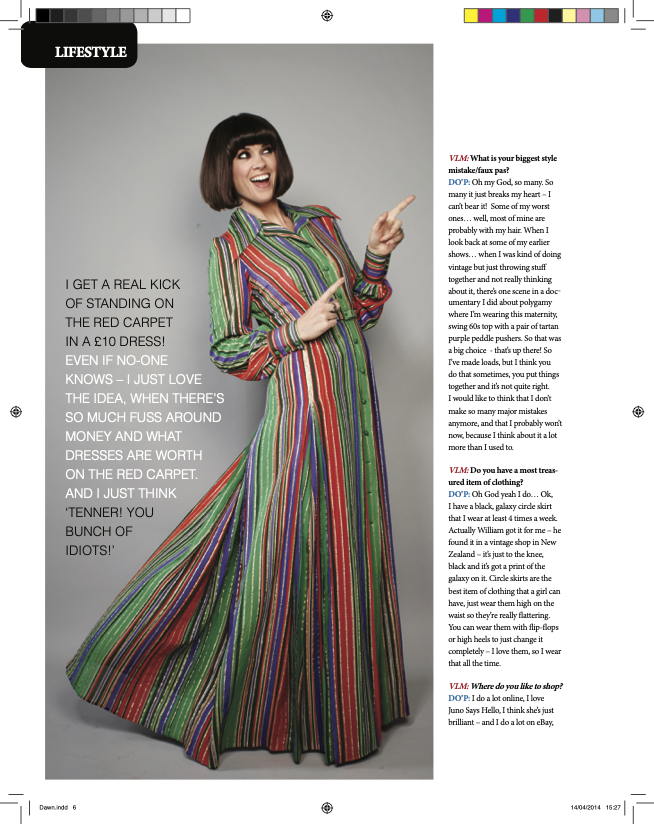 LIFESTYLE

I GET A REAL KICK OF STANDING ON THE RED CARPET IN A £10 DRESS! EVEN IF NO-ONE KNOWS – I JUST LOVE THE IDEA, WHEN THERE'S SO MUCH FUSS AROUND MONEY AND WHAT DRESSES ARE WORTH ON THE RED CARPET. AND I JUST THINK 'TENNER! YOU BUNCH OF IDIOTS!'

VLM: What is your biggest style mistake/faux pas?
DO'P: Oh my God, so many. So many it just breaks my heart – I can't bear it! Some of my worst ones… well, most of mine are probably with my hair. When I look back at some of my earlier shows… when I was kind of doing vintage but just throwing stuff together and not really thinking about it, there's one scene in a documentary I did about polygamy where I'm wearing this maternity, swing 60s top with a pair of tartan purple peddle pushers. So that was a big choice - that's up there! So I've made loads, but I think you do that sometimes, you put things together and it's not quite right. I would like to think that I don't make so many major mistakes anymore, and that I probably won't now, because I think about it a lot more than I used to.

VLM: Do you have a most treasured item of clothing?
DO'P: Oh God yeah I do… Ok, I have a black, galaxy circle skirt that I wear at least 4 times a week. Actually William got it for me – he found it in a vintage shop in New Zealand – it's just to the knee, black and it's got a print of the galaxy on it. Circle skirts are the best item of clothing that a girl can have, just wear them high on the waist so they're really flattering. You can wear them with flip-flops or high heels to just change it completely – I love them, so I wear that all the time.

VLM: Where do you like to shop?
DO'P: I do a lot online, I love Juno Says Hello, I think she's just brilliant – and I do a lot on eBay,

Dawn.indd 6
14/04/2014 15:27